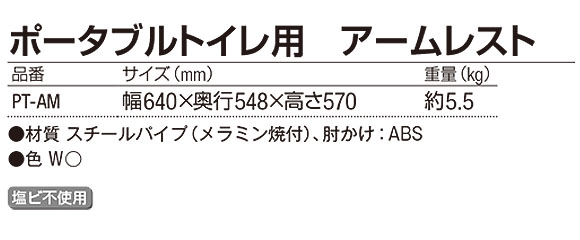 ポータブルトイレ用　アームレスト

| 品番 | サイズ（mm） | 重量（kg） |
|---|---|---|
| PT-AM | 幅640×奥行548×高さ570 | 約5.5 |

●材質 スチールパイプ（メラミン焼付）、肘かけ：ABS
●色 W○

塩ビ不使用